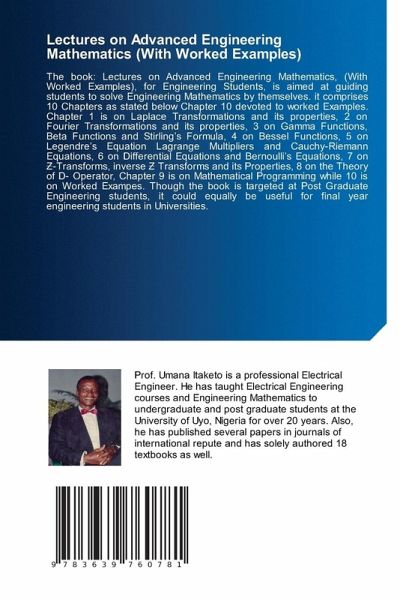 Lectures on Advanced Engineering Mathematics (With Worked Examples)

The book: Lectures on Advanced Engineering Mathematics, (With Worked Examples), for Engineering Students, is aimed at guiding students to solve Engineering Mathematics by themselves. it comprises 10 Chapters as stated below Chapter 10 devoted to worked Examples. Chapter 1 is on Laplace Transformations and its properties, 2 on Fourier Transformations and its properties, 3 on Gamma Functions, Beta Functions and Stirling's Formula, 4 on Bessel Functions, 5 on Legendre's Equation Lagrange Multipliers and Cauchy-Riemann Equations, 6 on Differential Equations and Bernoulli's Equations, 7 on Z-Transforms, inverse Z Transforms and its Properties, 8 on the Theory of D- Operator, Chapter 9 is on Mathematical Programming while 10 is on Worked Exampes. Though the book is targeted at Post Graduate Engineering students, it could equally be useful for final year engineering students in Universities.

Prof. Umana Itaketo is a professional Electrical Engineer. He has taught Electrical Engineering courses and Engineering Mathematics to undergraduate and post graduate students at the University of Uyo, Nigeria for over 20 years. Also, he has published several papers in journals of international repute and has solely authored 18 textbooks as well.

9 783639 760781